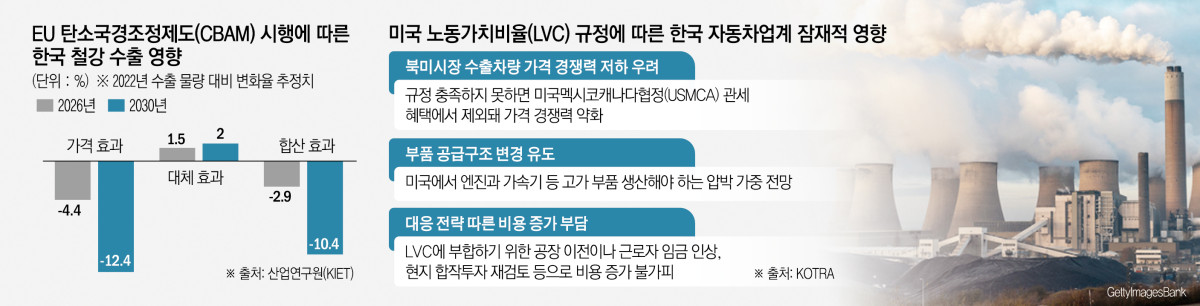 EU 탄소국경조정제도(CBAM) 시행에 따른 한국 철강 수출 영향

(단위 : %) ※ 2022년 수출 물량 대비 변화율 추정치

2026년 2030년

가격 효과

-4.4

-12.4

1.5 2

대체 효과

합산 효과

-2.9

-10.4

※ 출처: 산업연구원(KIET)

미국 노동가치비율(LVC) 규정에 따른 한국 자동차업계 잠재적 영향

북미시장 수출차량 가격 경쟁력 저하 우려

규정 충족하지 못하면 미국멕시코캐나다협정(USMCA) 관세 혜택에서 제외돼 가격 경쟁력 약화

부품 공급구조 변경 유도

미국에서 엔진과 가속기 등 고가 부품 생산해야 하는 압박 가중 전망

대응 전략 따른 비용 증가 부담

LVC에 부합하기 위한 공장 이전이나 근로자 임금 인상, 현지 합작투자 재검토 등으로 비용 증가 불가피

※ 출처: KOTRA

GettyImagesBank